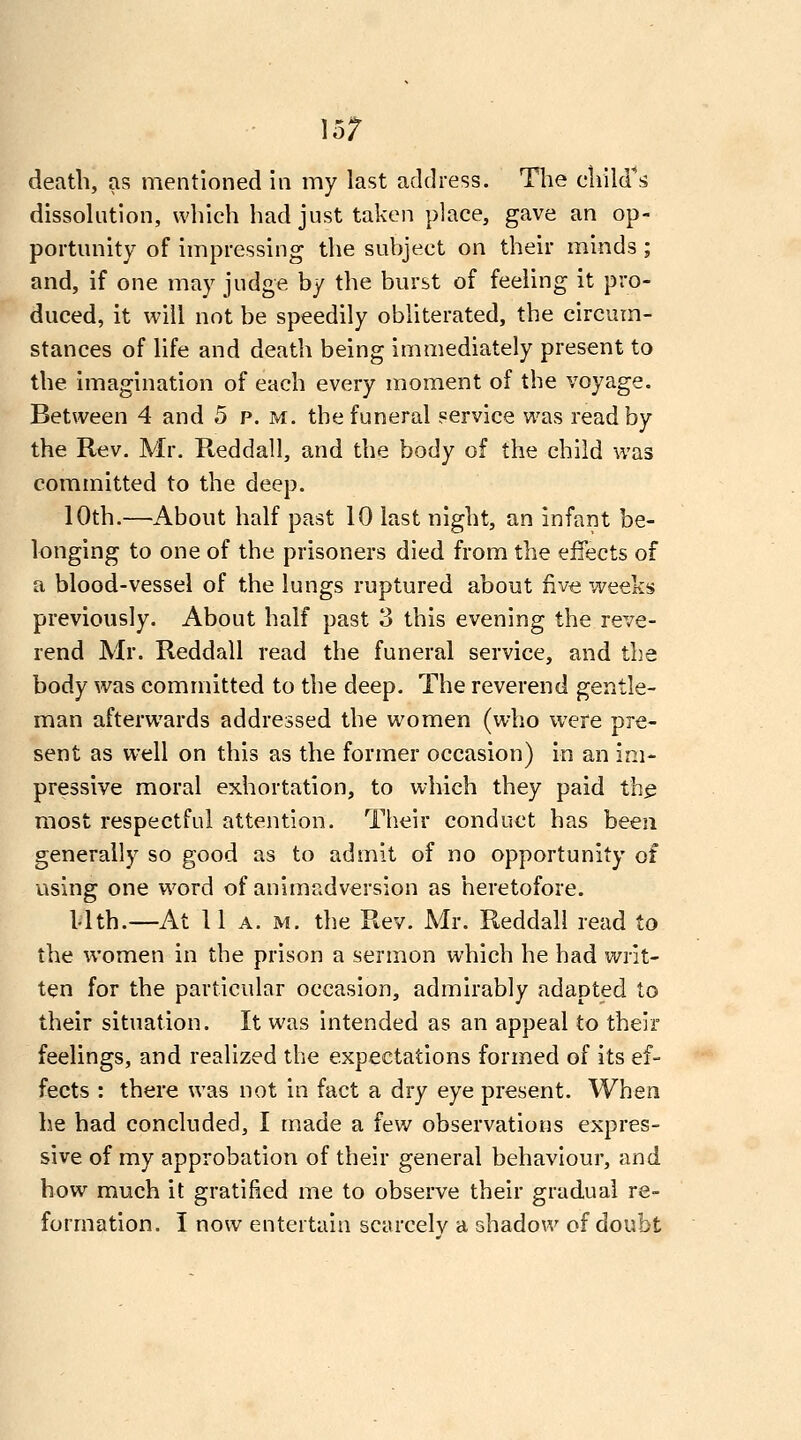 157

death, as mentioned in my last address. The child's dissolution, which had just taken place, gave an opportunity of impressing the subject on their minds; and, if one may judge by the burst of feeling it produced, it will not be speedily obliterated, the circumstances of life and death being immediately present to the imagination of each every moment of the voyage. Between 4 and 5 P. M. the funeral service was read by the Rev. Mr. Reddall, and the body of the child was committed to the deep.

10th.—About half past 10 last night, an infant belonging to one of the prisoners died from the effects of a blood-vessel of the lungs ruptured about five weeks previously. About half past 3 this evening the reverend Mr. Reddall read the funeral service, and the body was committed to the deep. The reverend gentleman afterwards addressed the women (who were present as well on this as the former occasion) in an impressive moral exhortation, to which they paid the most respectful attention. Their conduct has been generally so good as to admit of no opportunity of using one word of animadversion as heretofore.

11th.—At 11 A. M. the Rev. Mr. Reddall read to the women in the prison a sermon which he had written for the particular occasion, admirably adapted to their situation. It was intended as an appeal to their feelings, and realized the expectations formed of its effects : there was not in fact a dry eye present. When he had concluded, I made a few observations expressive of my approbation of their general behaviour, and how much it gratified me to observe their gradual reformation. I now entertain scarcely a shadow of doubt